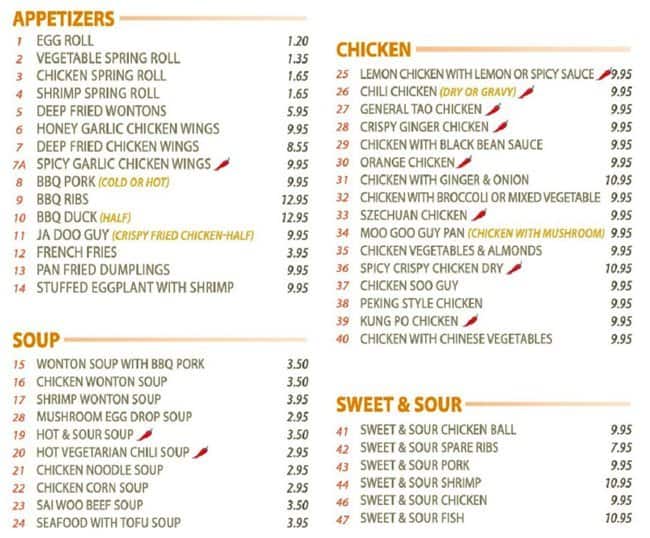 APPETIZERS

| | | |
|---|---|---|
| 1 | EGG ROLL | 1.20 |
| 2 | VEGETABLE SPRING ROLL | 1.35 |
| 3 | CHICKEN SPRING ROLL | 1.65 |
| 4 | SHRIMP SPRING ROLL | 1.65 |
| 5 | DEEP FRIED WONTONS | 5.95 |
| 6 | HONEY GARLIC CHICKEN WINGS | 9.95 |
| 7 | DEEP FRIED CHICKEN WINGS | 8.55 |
| 7A | SPICY GARLIC CHICKEN WINGS | 9.95 |
| 8 | BBQ PORK (COLD OR HOT) | 9.95 |
| 9 | BBQ RIBS | 12.95 |
| 10 | BBQ DUCK (HALF) | 12.95 |
| 11 | JA DOO GUY (CRISPY FRIED CHICKEN-HALF) | 9.95 |
| 12 | FRENCH FRIES | 3.95 |
| 13 | PAN FRIED DUMPLINGS | 9.95 |
| 14 | STUFFED EGGPLANT WITH SHRIMP | 9.95 |

SOUP

| | | |
|---|---|---|
| 15 | WONTON SOUP WITH BBQ PORK | 3.50 |
| 16 | CHICKEN WONTON SOUP | 3.50 |
| 17 | SHRIMP WONTON SOUP | 3.95 |
| 28 | MUSHROOM EGG DROP SOUP | 2.95 |
| 19 | HOT & SOUR SOUP | 3.50 |
| 20 | HOT VEGETARIAN CHILI SOUP | 2.95 |
| 21 | CHICKEN NOODLE SOUP | 2.95 |
| 22 | CHICKEN CORN SOUP | 2.95 |
| 23 | SAI WOO BEEF SOUP | 3.50 |
| 24 | SEAFOOD WITH TOFU SOUP | 3.95 |

CHICKEN

| | | |
|---|---|---|
| 25 | LEMON CHICKEN WITH LEMON OR SPICY SAUCE | 9.95 |
| 26 | CHILI CHICKEN (DRY OR GRAVY) | 9.95 |
| 27 | GENERAL TAO CHICKEN | 9.95 |
| 28 | CRISPY GINGER CHICKEN | 9.95 |
| 29 | CHICKEN WITH BLACK BEAN SAUCE | 9.95 |
| 30 | ORANGE CHICKEN | 9.95 |
| 31 | CHICKEN WITH GINGER & ONION | 10.95 |
| 32 | CHICKEN WITH BROCCOLI OR MIXED VEGETABLE | 9.95 |
| 33 | SZECHUAN CHICKEN | 9.95 |
| 34 | MOO GOO GUY PAN (CHICKEN WITH MUSHROOM) | 9.95 |
| 35 | CHICKEN VEGETABLES & ALMONDS | 9.95 |
| 36 | SPICY CRISPY CHICKEN DRY | 10.95 |
| 37 | CHICKEN SOO GUY | 9.95 |
| 38 | PEKING STYLE CHICKEN | 9.95 |
| 39 | KUNG PO CHICKEN | 9.95 |
| 40 | CHICKEN WITH CHINESE VEGETABLES | 9.95 |

SWEET & SOUR

| | | |
|---|---|---|
| 41 | SWEET & SOUR CHICKEN BALL | 9.95 |
| 42 | SWEET & SOUR SPARE RIBS | 7.95 |
| 43 | SWEET & SOUR PORK | 9.95 |
| 44 | SWEET & SOUR SHRIMP | 10.95 |
| 46 | SWEET & SOUR CHICKEN | 9.95 |
| 47 | SWEET & SOUR FISH | 10.95 |